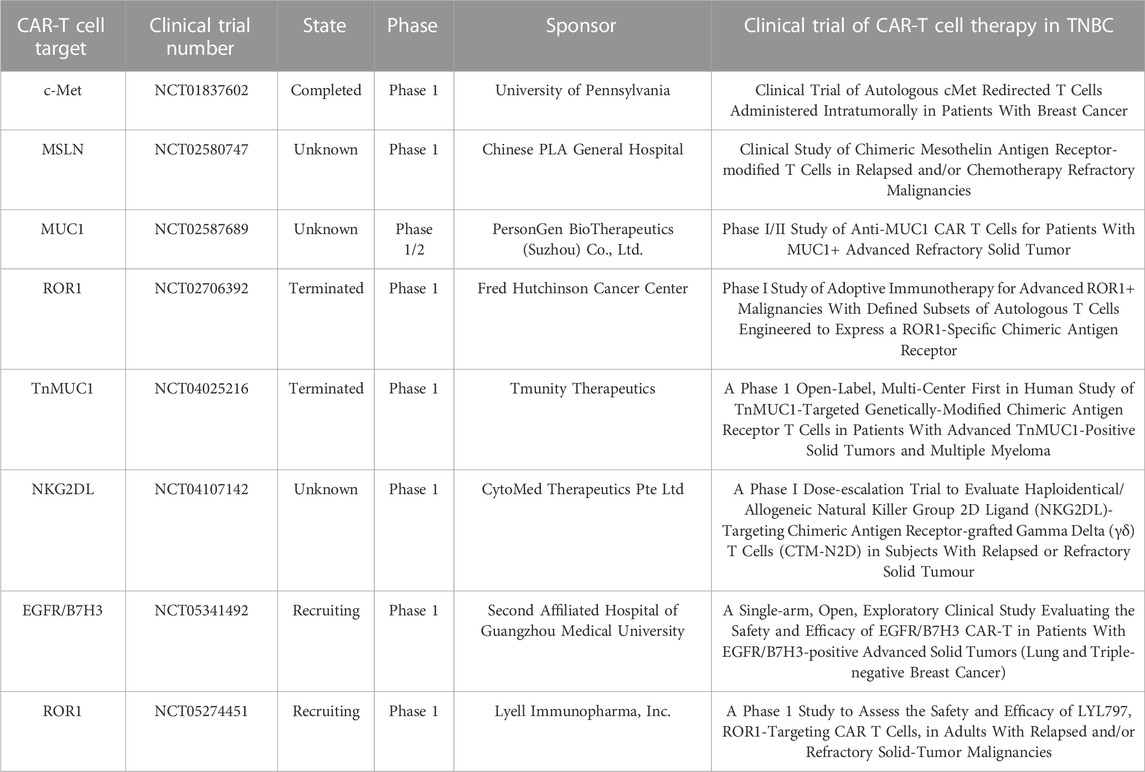 | CAR-T cell target | Clinical trial number | State | Phase | Sponsor | Clinical trial of CAR-T cell therapy in TNBC |
|---|---|---|---|---|---|
| c-Met | NCT01837602 | Completed | Phase 1 | University of Pennsylvania | Clinical Trial of Autologous cMet Redirected T Cells Administered Intratumorally in Patients With Breast Cancer |
| MSLN | NCT02580747 | Unknown | Phase 1 | Chinese PLA General Hospital | Clinical Study of Chimeric Mesothelin Antigen Receptor-modified T Cells in Relapsed and/or Chemotherapy Refractory Malignancies |
| MUC1 | NCT02587689 | Unknown | Phase 1/2 | PersonGen BioTherapeutics (Suzhou) Co., Ltd. | Phase I/II Study of Anti-MUC1 CAR T Cells for Patients With MUC1+ Advanced Refractory Solid Tumor |
| ROR1 | NCT02706392 | Terminated | Phase 1 | Fred Hutchinson Cancer Center | Phase I Study of Adoptive Immunotherapy for Advanced ROR1+ Malignancies With Defined Subsets of Autologous T Cells Engineered to Express a ROR1-Specific Chimeric Antigen Receptor |
| TnMUC1 | NCT04025216 | Terminated | Phase 1 | Tmunity Therapeutics | A Phase 1 Open-Label, Multi-Center First in Human Study of TnMUC1-Targeted Genetically-Modified Chimeric Antigen Receptor T Cells in Patients With Advanced TnMUC1-Positive Solid Tumors and Multiple Myeloma |
| NKG2DL | NCT04107142 | Unknown | Phase 1 | CytoMed Therapeutics Pte Ltd | A Phase I Dose-escalation Trial to Evaluate Haploidentical/ Allogeneic Natural Killer Group 2D Ligand (NKG2DL)-Targeting Chimeric Antigen Receptor-grafted Gamma Delta (γδ) T Cells (CTM-N2D) in Subjects With Relapsed or Refractory Solid Tumour |
| EGFR/B7H3 | NCT05341492 | Recruiting | Phase 1 | Second Affiliated Hospital of Guangzhou Medical University | A Single-arm, Open, Exploratory Clinical Study Evaluating the Safety and Efficacy of EGFR/B7H3 CAR-T in Patients With EGFR/B7H3-positive Advanced Solid Tumors (Lung and Triple-negative Breast Cancer) |
| ROR1 | NCT05274451 | Recruiting | Phase 1 | Lyell Immunopharma, Inc. | A Phase 1 Study to Assess the Safety and Efficacy of LYL797, ROR1-Targeting CAR T Cells, in Adults With Relapsed and/or Refractory Solid-Tumor Malignancies |